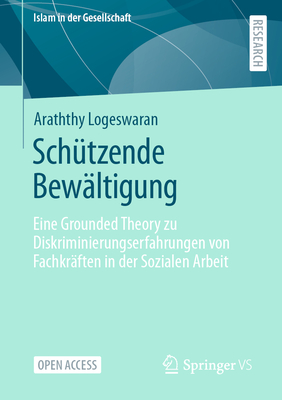 Islam in der Gesellschaft

RESEARCH

Araththy Logeswaran

Schützende Bewältigung

Eine Grounded Theory zu Diskriminierungserfahrungen von Fachkräften in der Sozialen Arbeit

OPEN ACCESS

Springer VS